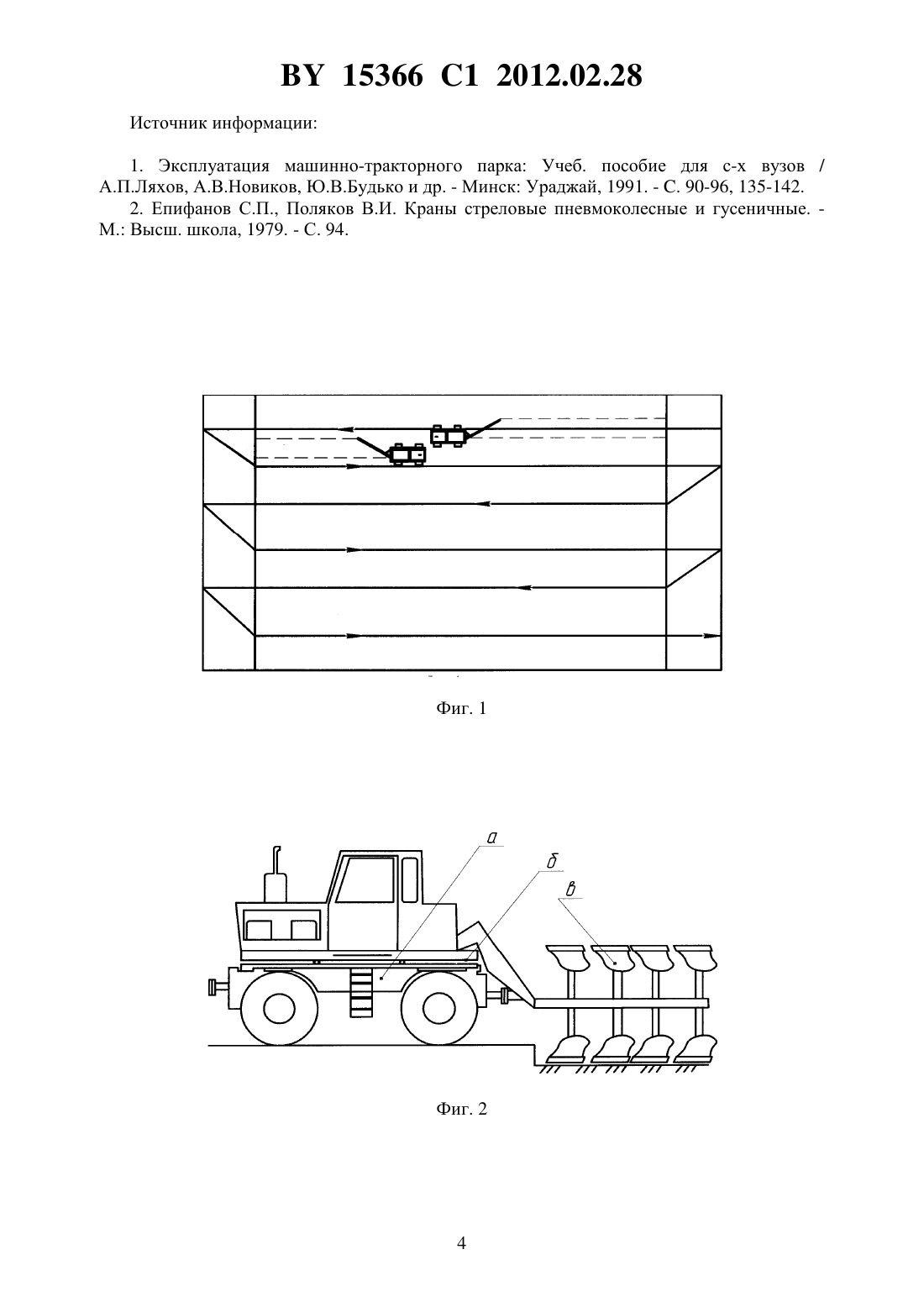 BY 15366 C1 2012.02.28

Источник информации:

1. Эксплуатация машинно-тракторного парка: Учеб. пособие для с-х вузов / А.П.Ляхов, А.В.Новиков, Ю.В.Будько и др. - Минск: Ураджай, 1991. - С. 90-96, 135-142.

2. Епифанов С.П., Поляков В.И. Краны стреловые пневмоколесные и гусеничные. - М.: Высш. школа, 1979. - С. 94.

Фиг. 1

а

б

в

Фиг. 2

4